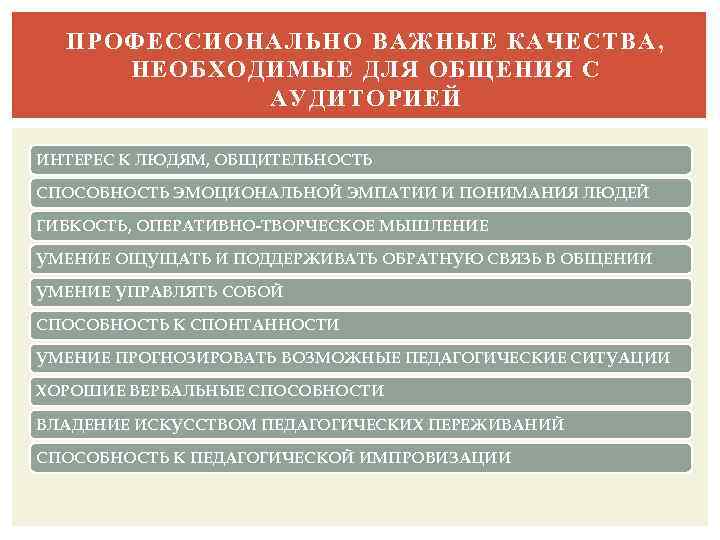 ПРОФЕССИОНАЛЬНО ВАЖНЫЕ КАЧЕСТВА, НЕОБХОДИМЫЕ ДЛЯ ОБЩЕНИЯ С АУДИТОРИЕЙ

ИНТЕРЕС К ЛЮДЯМ, ОБЩИТЕЛЬНОСТЬ

СПОСОБНОСТЬ ЭМОЦИОНАЛЬНОЙ ЭМПАТИИ И ПОНИМАНИЯ ЛЮДЕЙ

ГИБКОСТЬ, ОПЕРАТИВНО-ТВОРЧЕСКОЕ МЫШЛЕНИЕ

УМЕНИЕ ОЩУЩАТЬ И ПОДДЕРЖИВАТЬ ОБРАТНУЮ СВЯЗЬ В ОБЩЕНИИ

УМЕНИЕ УПРАВЛЯТЬ СОБОЙ

СПОСОБНОСТЬ К СПОНТАННОСТИ

УМЕНИЕ ПРОГНОЗИРОВАТЬ ВОЗМОЖНЫЕ ПЕДАГОГИЧЕСКИЕ СИТУАЦИИ

ХОРОШИЕ ВЕРБАЛЬНЫЕ СПОСОБНОСТИ

ВЛАДЕНИЕ ИСКУССТВОМ ПЕДАГОГИЧЕСКИХ ПЕРЕЖИВАНИЙ

СПОСОБНОСТЬ К ПЕДАГОГИЧЕСКОЙ ИМПРОВИЗАЦИИ